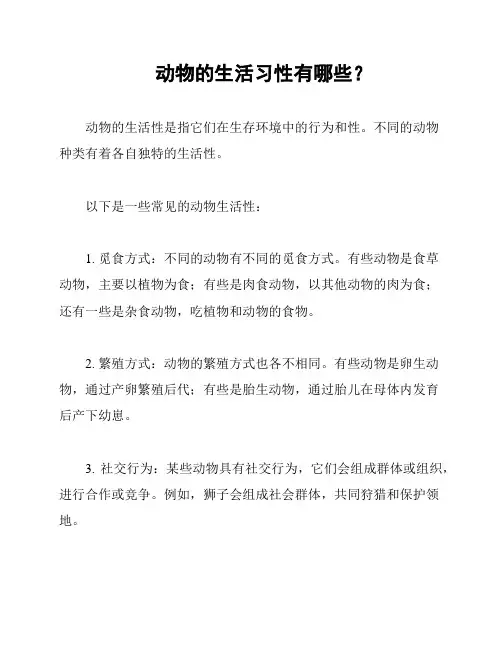 动物的生活习性有哪些？

动物的生活性是指它们在生存环境中的行为和性。不同的动物种类有着各自独特的生活性。

以下是一些常见的动物生活性：

1. 觅食方式：不同的动物有不同的觅食方式。有些动物是食草动物，主要以植物为食；有些是肉食动物，以其他动物的肉为食；还有一些是杂食动物，吃植物和动物的食物。

2. 繁殖方式：动物的繁殖方式也各不相同。有些动物是卵生动物，通过产卵繁殖后代；有些是胎生动物，通过胎儿在母体内发育后产下幼崽。

3. 社交行为：某些动物具有社交行为，它们会组成群体或组织，进行合作或竞争。例如，狮子会组成社会群体，共同狩猎和保护领地。